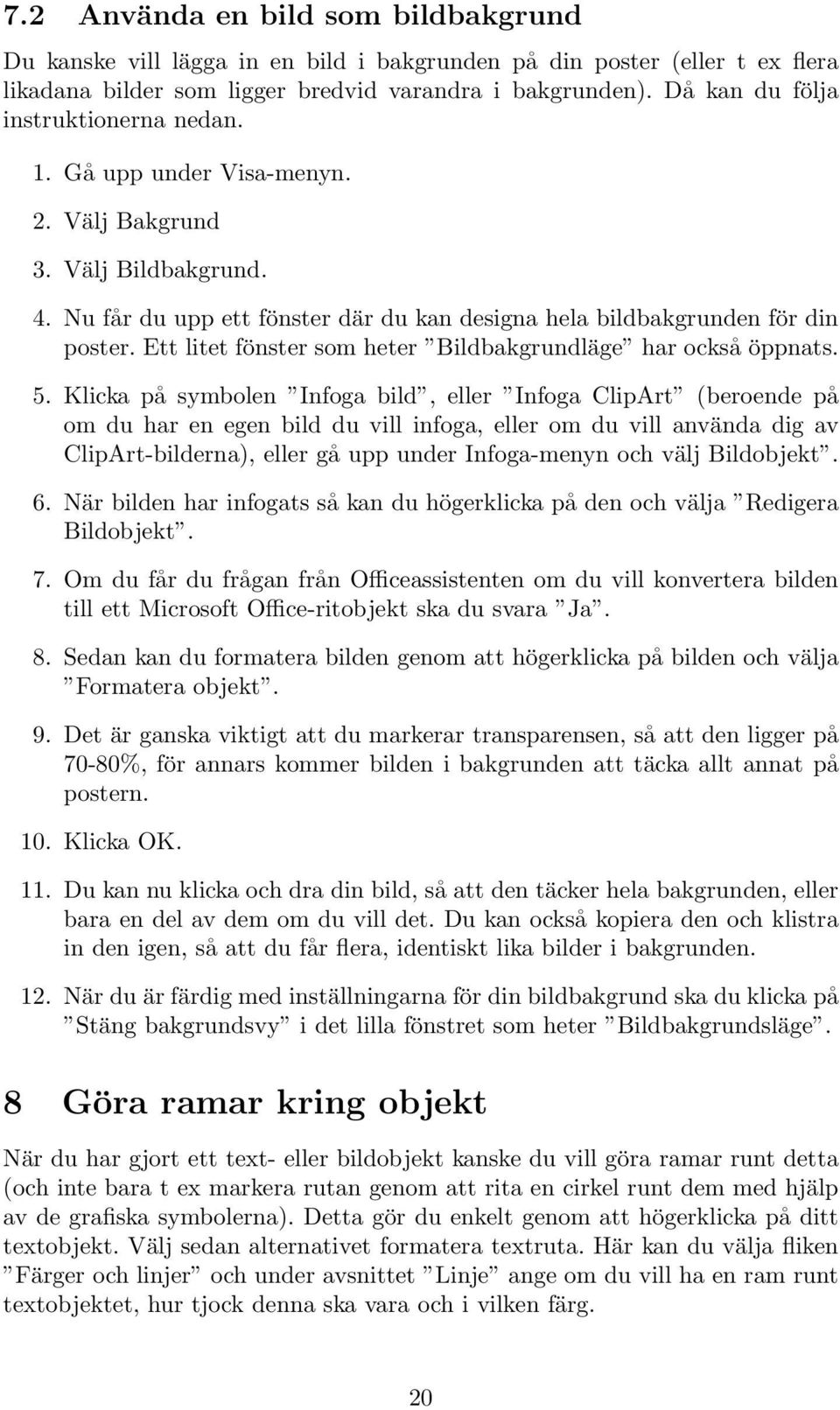 7.2 Använda en bild som bildbakgrund

Du kanske vill lägga in en bild i bakgrunden på din poster (eller t ex flera likadana bilder som ligger bredvid varandra i bakgrunden). Då kan du följa instruktionerna nedan.

1. Gå upp under Visa-menyn.

2. Välj Bakgrund

3. Välj Bildbakgrund.

4. Nu får du upp ett fönster där du kan designa hela bildbakgrunden för din poster. Ett litet fönster som heter ”Bildbakgrundläge” har också öppnats.

5. Klicka på symbolen ”Infoga bild”, eller ”Infoga ClipArt” (beroende på om du har en egen bild du vill infoga, eller om du vill använda dig av ClipArt-bilderna), eller gå upp under Infoga-menyn och välj Bildobjekt”.

6. När bilden har infogats så kan du högerklicka på den och välja ”Redigera Bildobjekt”.

7. Om du får du frågan från Officeassistenten om du vill konvertera bilden till ett Microsoft Office-ritobjekt ska du svara ”Ja”.

8. Sedan kan du formatera bilden genom att högerklicka på bilden och välja ”Formatera objekt”.

9. Det är ganska viktigt att du markerar transparensen, så att den ligger på 70-80%, för annars kommer bilden i bakgrunden att täcka allt annat på postern.

10. Klicka OK.

11. Du kan nu klicka och dra din bild, så att den täcker hela bakgrunden, eller bara en del av dem om du vill det. Du kan också kopiera den och klistra in den igen, så att du får flera, identiskt lika bilder i bakgrunden.

12. När du är färdig med inställningarna för din bildbakgrund ska du klicka på ”Stäng bakgrundsvy” i det lilla fönstret som heter ”Bildbakgrundsläge”.

8 Göra ramar kring objekt

När du har gjort ett text- eller bildobjekt kanske du vill göra ramar runt detta (och inte bara t ex markera rutan genom att rita en cirkel runt dem med hjälp av de grafiska symbolerna). Detta gör du enkelt genom att högerklicka på ditt textobjekt. Välj sedan alternativet formatera textruta. Här kan du välja fliken ”Färger och linjer” och under avsnittet ”Linje” ange om du vill ha en ram runt textobjektet, hur tjock denna ska vara och i vilken färg.

20